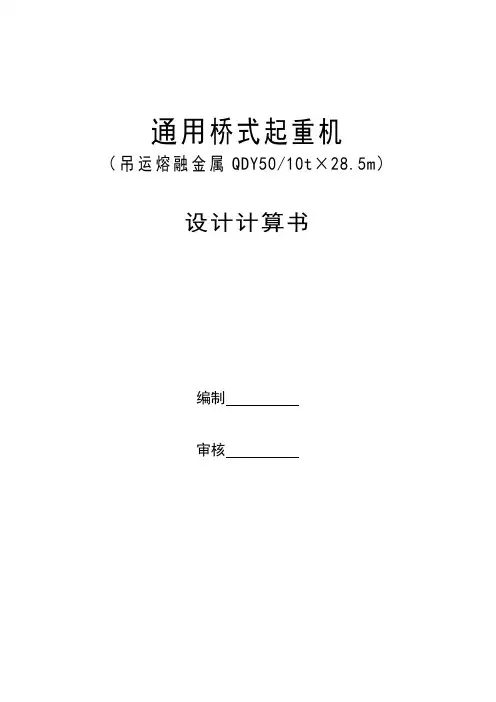 通用桥式起重机

(吊运熔融金属 QDY50/10t×28.5m)

设计计算书

编制____

审核____